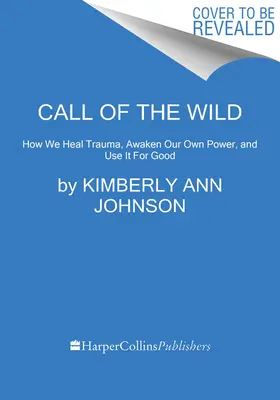 COVER TO BE REVEALED

CALL OF THE WILD

How We Heal Trauma, Awaken Our Own Power, and Use It For Good

by KIMBERLY ANN JOHNSON

HarperCollinsPublishers